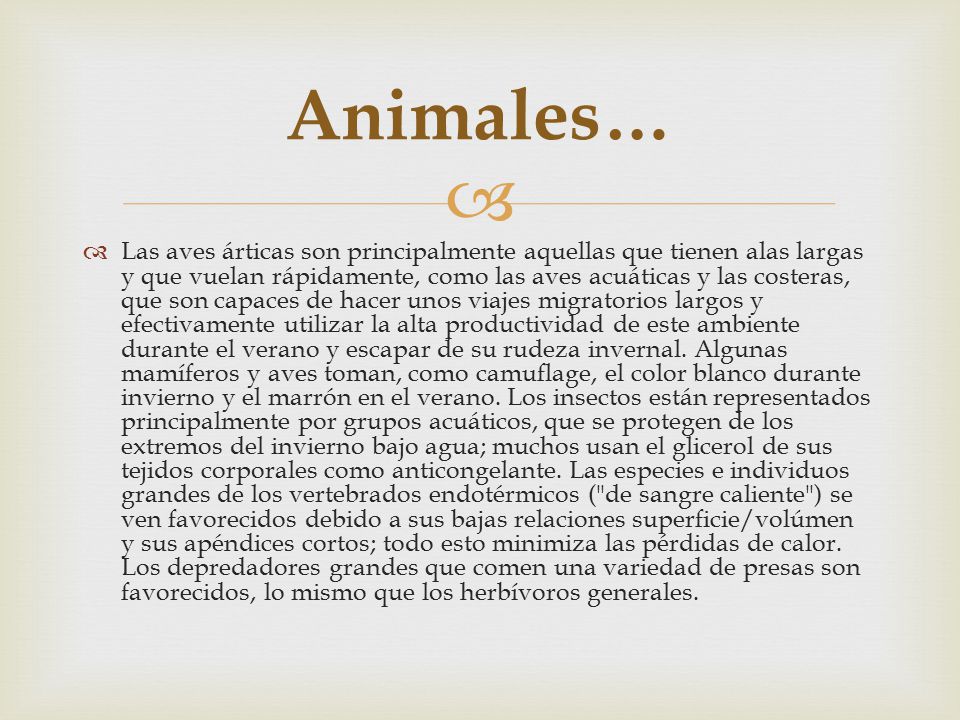 Animales…

Las aves árticas son principalmente aquellas que tienen alas largas y que vuelan rápidamente, como las aves acuáticas y las costeras, que son capaces de hacer unos viajes migratorios largos y efectivamente utilizar la alta productividad de este ambiente durante el verano y escapar de su rudeza invernal. Algunas mamíferos y aves toman, como camuflage, el color blanco durante invierno y el marrón en el verano. Los insectos están representados principalmente por grupos acuáticos, que se protegen de los extremos del invierno bajo agua; muchos usan el glicerol de sus tejidos corporales como anticongelante. Las especies e individuos grandes de los vertebrados endotérmicos ("de sangre caliente") se ven favorecidos debido a sus bajas relaciones superficie/volúmen y sus apéndices cortos; todo esto minimiza las pérdidas de calor. Los depredadores grandes que comen una variedad de presas son favorecidos, lo mismo que los herbívoros generales.